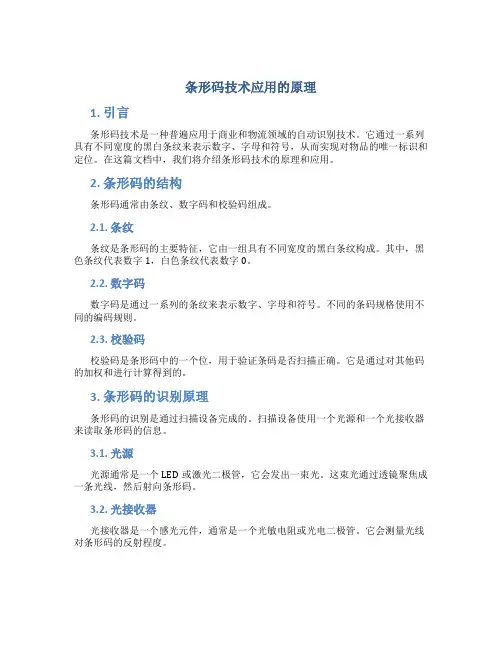 条形码技术应用的原理

1. 引言

条形码技术是一种普遍应用于商业和物流领域的自动识别技术。它通过一系列具有不同宽度的黑白条纹来表示数字、字母和符号，从而实现对物品的唯一标识和定位。在这篇文档中，我们将介绍条形码技术的原理和应用。

2. 条形码的结构

条形码通常由条纹、数字码和校验码组成。

2.1. 条纹

条纹是条形码的主要特征，它由一组具有不同宽度的黑白条纹构成。其中，黑色条纹代表数字 1，白色条纹代表数字 0。

2.2. 数字码

数字码是通过一系列的条纹来表示数字、字母和符号。不同的条码规格使用不同的编码规则。

2.3. 校验码

校验码是条形码中的一个位，用于验证条码是否扫描正确。它是通过对其他码的加权和进行计算得到的。

3. 条形码的识别原理

条形码的识别是通过扫描设备完成的。扫描设备使用一个光源和一个光接收器来读取条形码的信息。

3.1. 光源

光源通常是一个 LED 或激光二极管，它会发出一束光。这束光通过透镜聚焦成一条光线，然后射向条形码。

3.2. 光接收器

光接收器是一个感光元件，通常是一个光敏电阻或光电二极管。它会测量光线对条形码的反射程度。